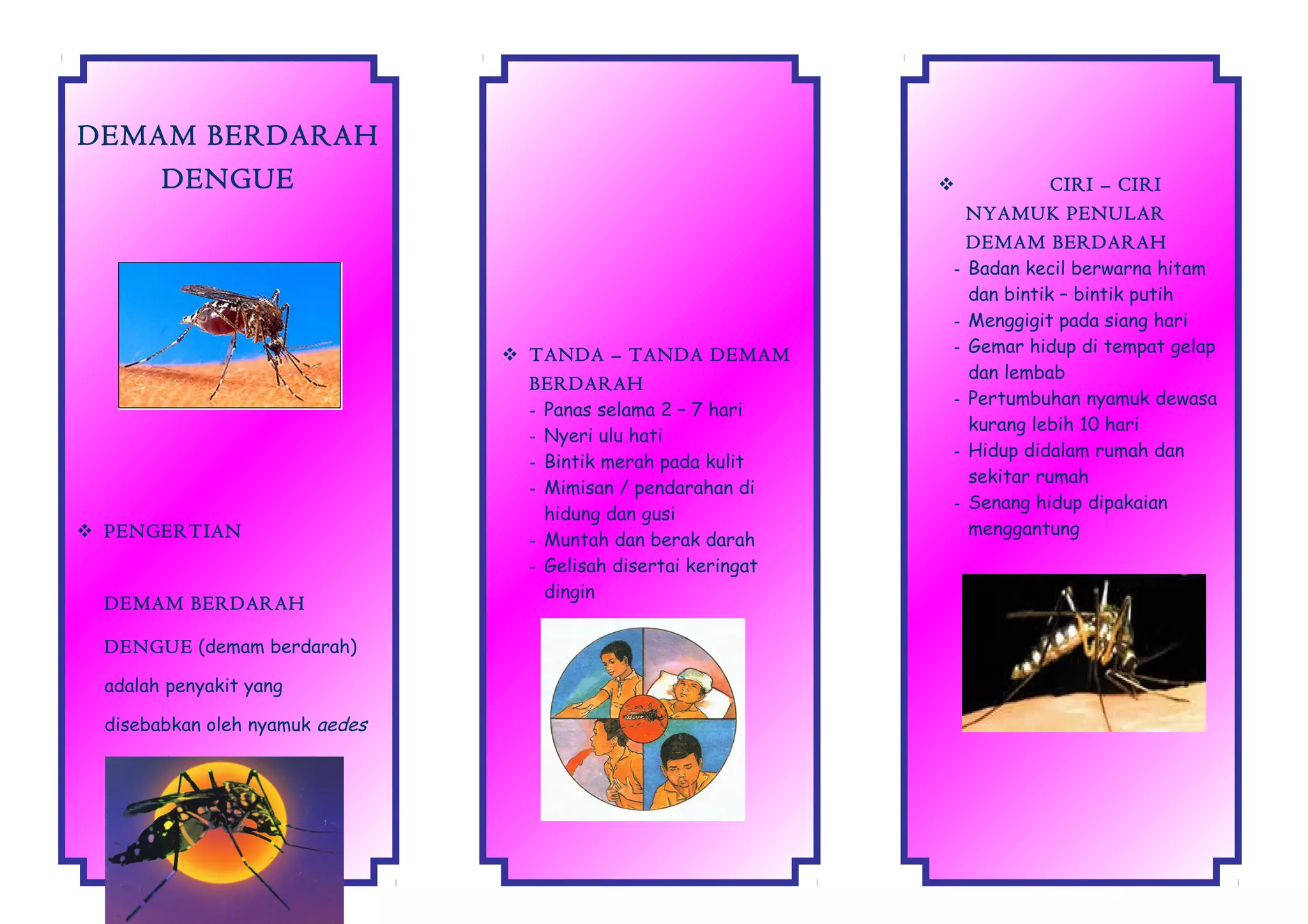 DEMAM BERDARAH DENGUE

❖ PENGERTIAN

DEMAM BERDARAH DENGUE (demam berdarah) adalah penyakit yang disebabkan oleh nyamuk aedes

❖ TANDA – TANDA DEMAM BERDARAH
- Panas selama 2 – 7 hari
- Nyeri ulu hati
- Bintik merah pada kulit
- Mimisan / pendarahan di hidung dan gusi
- Muntah dan berak darah
- Gelisah disertai keringat dingin

❖ CIRI – CIRI NYAMUK PENULAR DEMAM BERDARAH
- Badan kecil berwarna hitam dan bintik – bintik putih
- Menggigit pada siang hari
- Gemar hidup di tempat gelap dan lembab
- Pertumbuhan nyamuk dewasa kurang lebih 10 hari
- Hidup didalam rumah dan sekitar rumah
- Senang hidup dipakaian menggantung